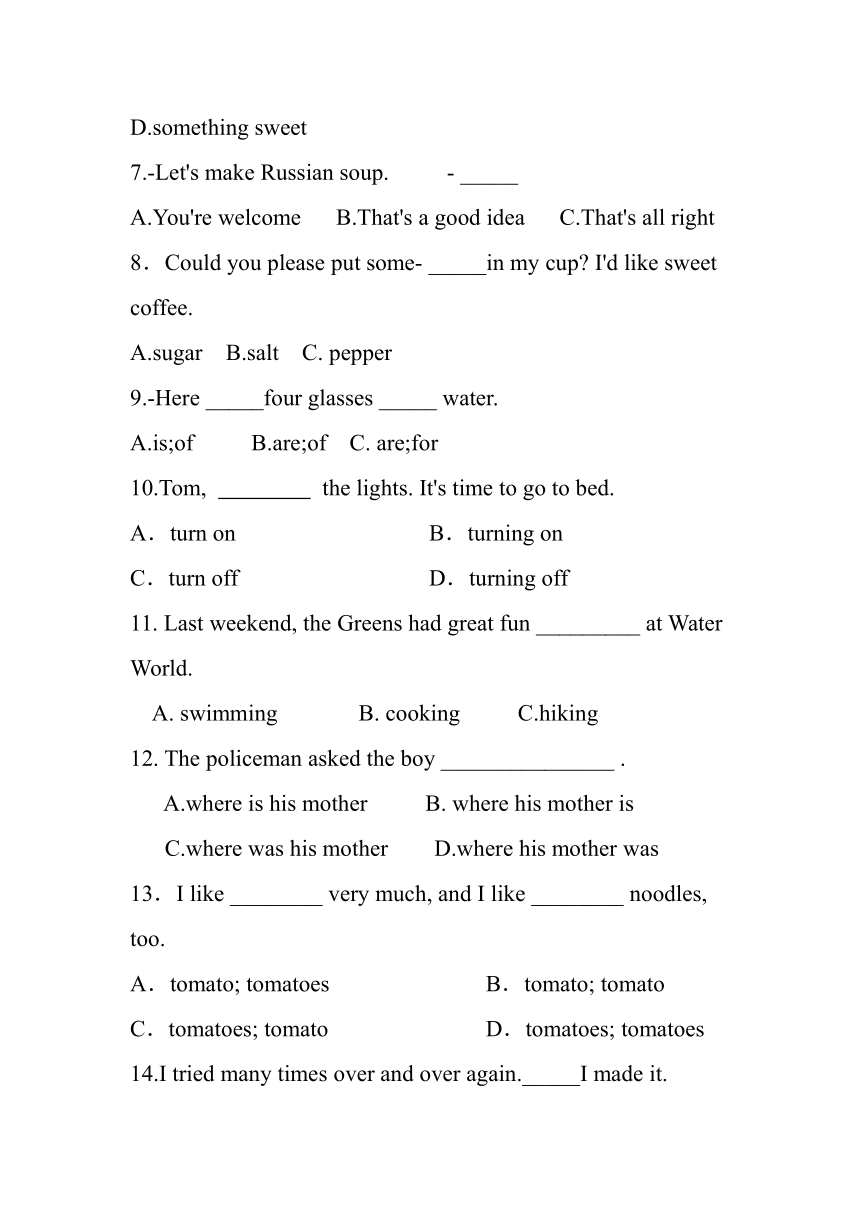 D.something sweet

7.-Let's make Russian soup.　　- _____

A.You're welcome　B.That's a good idea　C.That's all right

8．Could you please put some- _____in my cup? I'd like sweet coffee.

A.sugar　B.salt　C. pepper

9.-Here _____four glasses _____ water.

A.is;of　　B.are;of　C. are;for

10.Tom, ________ the lights. It's time to go to bed.

A．turn on　　B．turning on

C．turn off　　D．turning off

11. Last weekend, the Greens had great fun _________ at Water World.

A. swimming　　B. cooking　　C.hiking

12. The policeman asked the boy _______________ .

A.where is his mother　　B. where his mother is

C.where was his mother　　D.where his mother was

13．I like ________ very much, and I like ________ noodles, too.

A．tomato; tomatoes　　B．tomato; tomato

C．tomatoes; tomato　　D．tomatoes; tomatoes

14.I tried many times over and over again._____I made it.